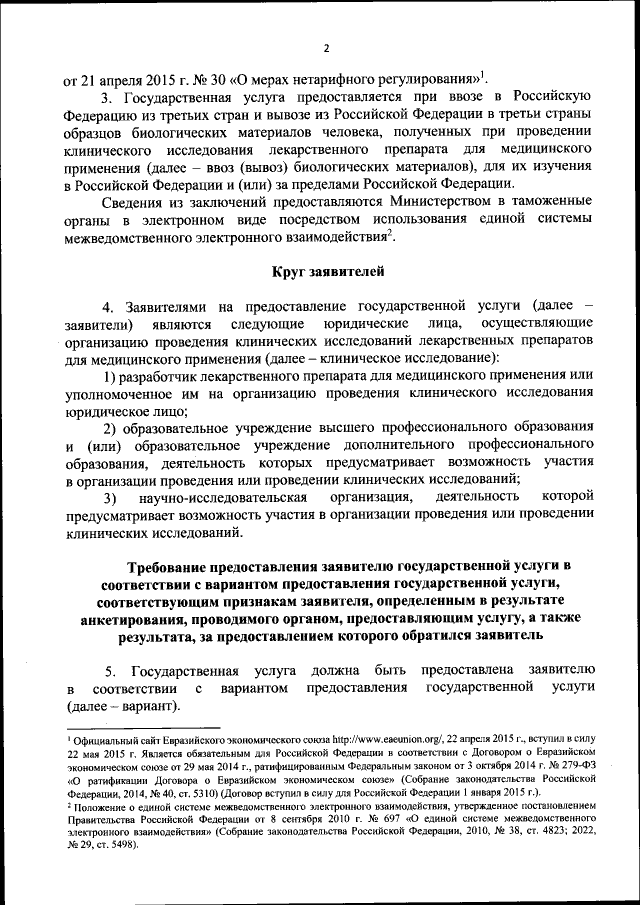 2

от 21 апреля 2015 г. № 30 «О мерах нетарифного регулирования»$^1$.

3. Государственная услуга предоставляется при ввозе в Российскую Федерацию из третьих стран и вывозе из Российской Федерации в третьи страны образцов биологических материалов человека, полученных при проведении клинического исследования лекарственного препарата для медицинского применения (далее – ввоз (вывоз) биологических материалов), для их изучения в Российской Федерации и (или) за пределами Российской Федерации.

Сведения из заключений предоставляются Министерством в таможенные органы в электронном виде посредством использования единой системы межведомственного электронного взаимодействия$^2$.

Круг заявителей

4. Заявителями на предоставление государственной услуги (далее – заявители) являются следующие юридические лица, осуществляющие организацию проведения клинических исследований лекарственных препаратов для медицинского применения (далее – клиническое исследование):

1) разработчик лекарственного препарата для медицинского применения или уполномоченное им на организацию проведения клинического исследования юридическое лицо;

2) образовательное учреждение высшего профессионального образования и (или) образовательное учреждение дополнительного профессионального образования, деятельность которых предусматривает возможность участия в организации проведения или проведении клинических исследований;

3) научно-исследовательская организация, деятельность которой предусматривает возможность участия в организации проведения или проведении клинических исследований.

Требование предоставления заявителю государственной услуги в соответствии с вариантом предоставления государственной услуги, соответствующим признакам заявителя, определенным в результате анкетирования, проводимого органом, предоставляющим услугу, а также результата, за предоставлением которого обратился заявитель

5. Государственная услуга должна быть предоставлена заявителю в соответствии с вариантом предоставления государственной услуги (далее – вариант).

$^1$ Официальный сайт Евразийского экономического союза http://www.eaeunion.org/, 22 апреля 2015 г., вступил в силу 22 мая 2015 г. Является обязательным для Российской Федерации в соответствии с Договором о Евразийском экономическом союзе от 29 мая 2014 г., ратифицированным Федеральным законом от 3 октября 2014 г. № 279-ФЗ «О ратификации Договора о Евразийском экономическом союзе» (Собрание законодательства Российской Федерации, 2014, № 40, ст. 5310) (Договор вступил в силу для Российской Федерации 1 января 2015 г.).

$^2$ Положение о единой системе межведомственного электронного взаимодействия, утвержденное постановлением Правительства Российской Федерации от 8 сентября 2010 г. № 697 «О единой системе межведомственного электронного взаимодействия» (Собрание законодательства Российской Федерации, 2010, № 38, ст. 4823; 2022, № 29, ст. 5498).